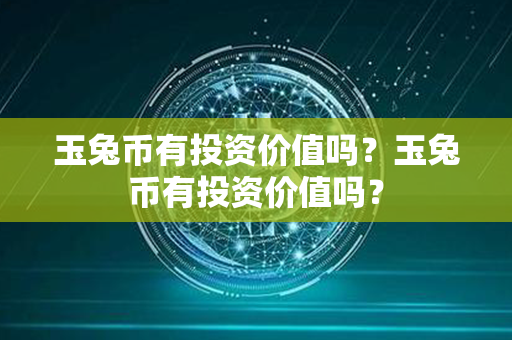 玉兔币有投资价值吗？玉兔币有投资价值吗？